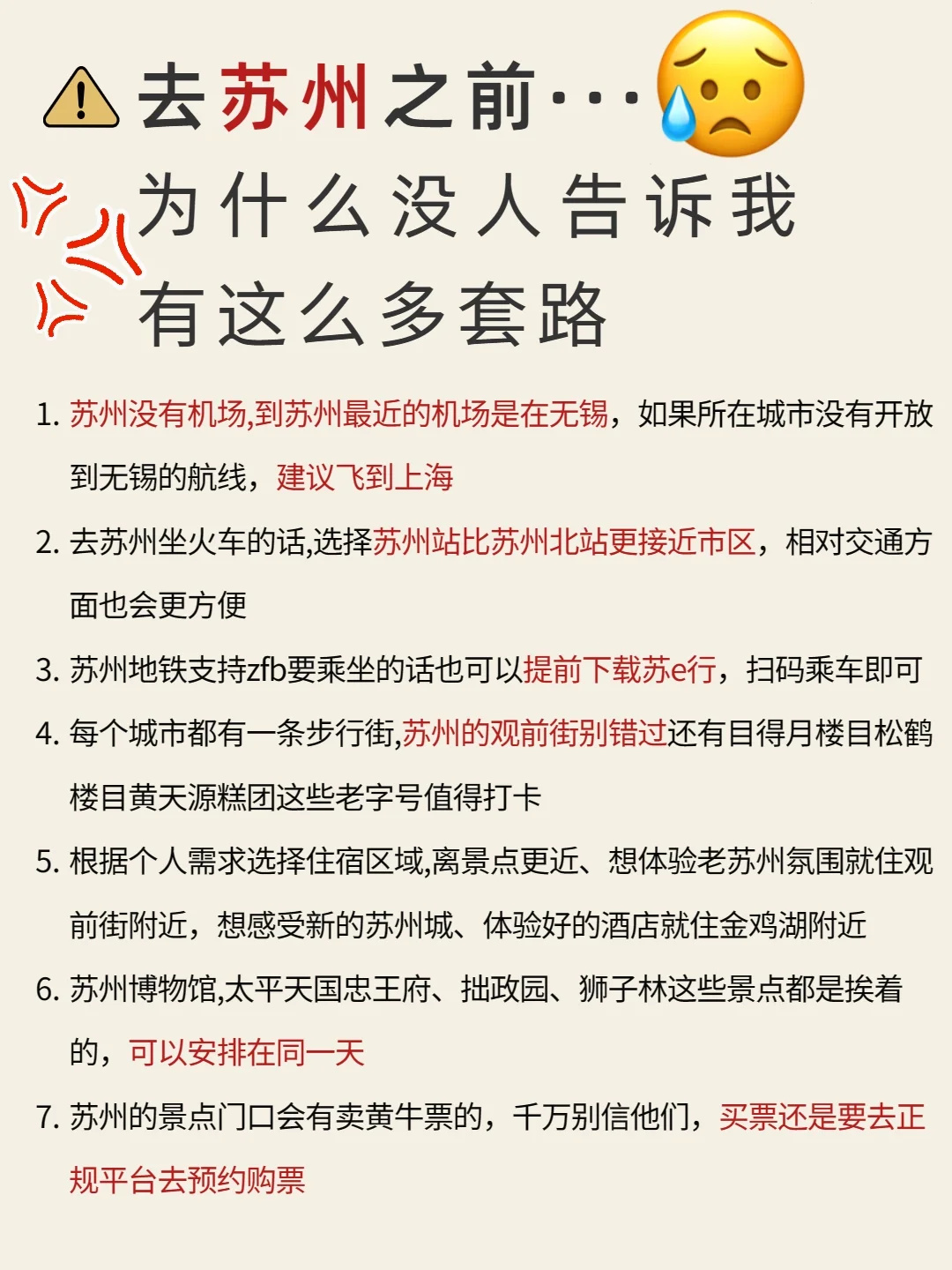 ⚠️去苏州之前···😥
为什么没人告诉我
有这么多套路

1. 苏州没有机场,到苏州最近的机场是在无锡，如果所在城市没有开放到无锡的航线，建议飞到上海

2. 去苏州坐火车的话,选择苏州站比苏州北站更接近市区，相对交通方面也会更方便

3. 苏州地铁支持zfb要乘坐的话也可以提前下载苏e行，扫码乘车即可

4. 每个城市都有一条步行街,苏州的观前街别错过还有目得月楼目松鹤楼目黄天源糕团这些老字号值得打卡

5. 根据个人需求选择住宿区域,离景点更近、想体验老苏州氛围就住观前街附近，想感受新的苏州城、体验好的酒店就住金鸡湖附近

6. 苏州博物馆,太平天国忠王府、拙政园、狮子林这些景点都是挨着的，可以安排在同一天

7. 苏州的景点门口会有卖黄牛票的，千万别信他们，买票还是要去正规平台去预约购票